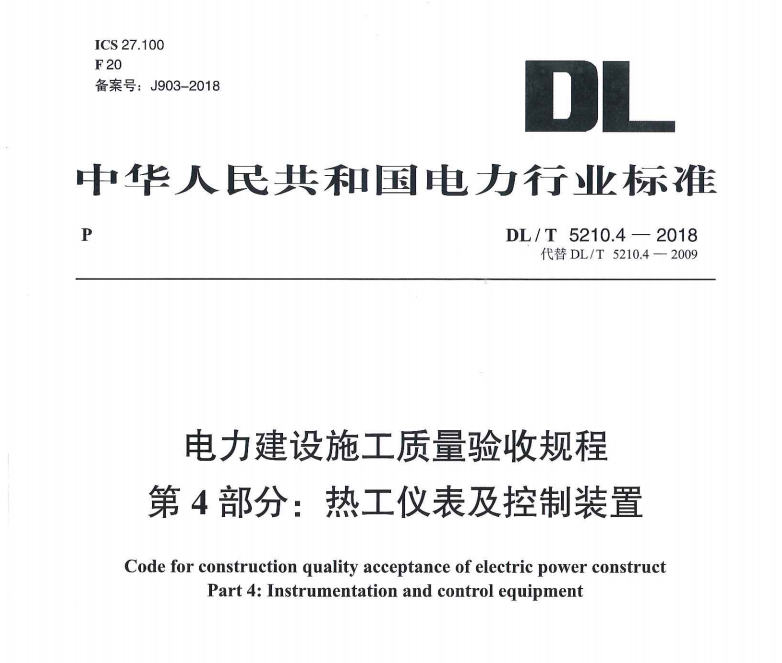 ICS 27.100
F 20
备案号：J903–2018

DL

中华人民共和国电力行业标准

P

DL / T 5210.4 — 2018
代替 DL / T 5210.4 — 2009

电力建设施工质量验收规程
第 4 部分：热工仪表及控制装置

Code for construction quality acceptance of electric power construct
Part 4: Instrumentation and control equipment